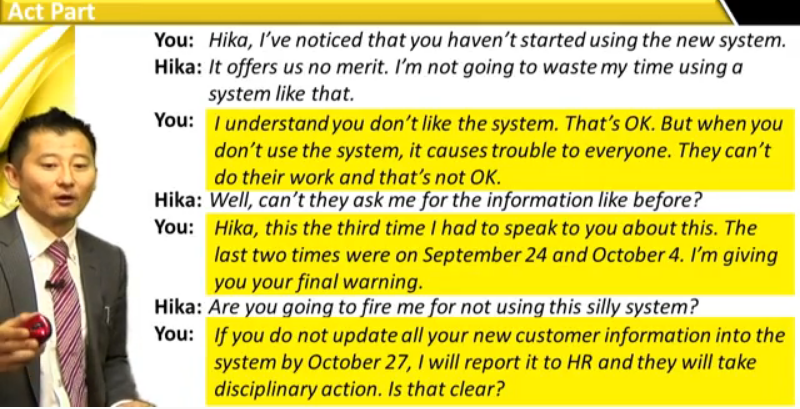 Act Part

You: Hika, I've noticed that you haven't started using the new system.

Hika: It offers us no merit. I'm not going to waste my time using a system like that.

You: I understand you don't like the system. That's OK. But when you don't use the system, it causes trouble to everyone. They can't do their work and that's not OK.

Hika: Well, can't they ask me for the information like before?

You: Hika, this the third time I had to speak to you about this. The last two times were on September 24 and October 4. I'm giving you your final warning.

Hika: Are you going to fire me for not using this silly system?

You: If you do not update all your new customer information into the system by October 27, I will report it to HR and they will take disciplinary action. Is that clear?